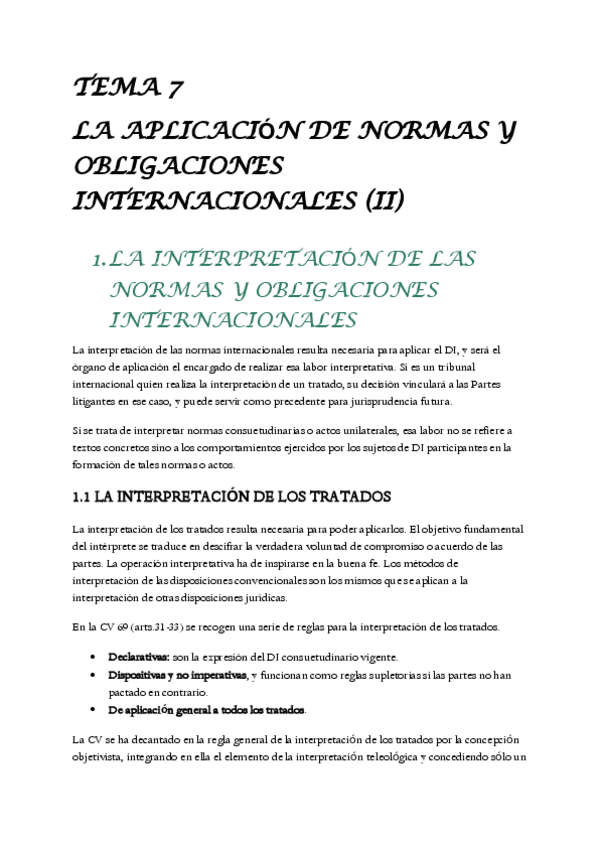 TEMA 7

LA APLICACIÓN DE NORMAS Y OBLIGACIONES INTERNACIONALES (II)

1. LA INTERPRETACIÓN DE LAS NORMAS Y OBLIGACIONES INTERNACIONALES

La interpretación de las normas internacionales resulta necesaria para aplicar el DI, y será el órgano de aplicación el encargado de realizar esa labor interpretativa. Si es un tribunal internacional quien realiza la interpretación de un tratado, su decisión vinculará a las Partes litigantes en ese caso, y puede servir como precedente para jurisprudencia futura.

Si se trata de interpretar normas consuetudinarias o actos unilaterales, esa labor no se refiere a textos concretos sino a los comportamientos ejercidos por los sujetos de DI participantes en la formación de tales normas o actos.

1.1 LA INTERPRETACIÓN DE LOS TRATADOS

La interpretación de los tratados resulta necesaria para poder aplicarlos. El objetivo fundamental del intérprete se traduce en descifrar la verdadera voluntad de compromiso o acuerdo de las partes. La operación interpretativa ha de inspirarse en la buena fe. Los métodos de interpretación de las disposiciones convencionales son los mismos que se aplican a la interpretación de otras disposiciones jurídicas.

En la CV 69 (arts.31-33) se recogen una serie de reglas para la interpretación de los tratados.

• Declarativas: son la expresión del DI consuetudinario vigente.
• Dispositivas y no imperativas, y funcionan como reglas supletorias si las partes no han pactado en contrario.
• De aplicación general a todos los tratados.

La CV se ha decantado en la regla general de la interpretación de los tratados por la concepción objetivista, integrando en ella el elemento de la interpretación teleológica y concediendo sólo un